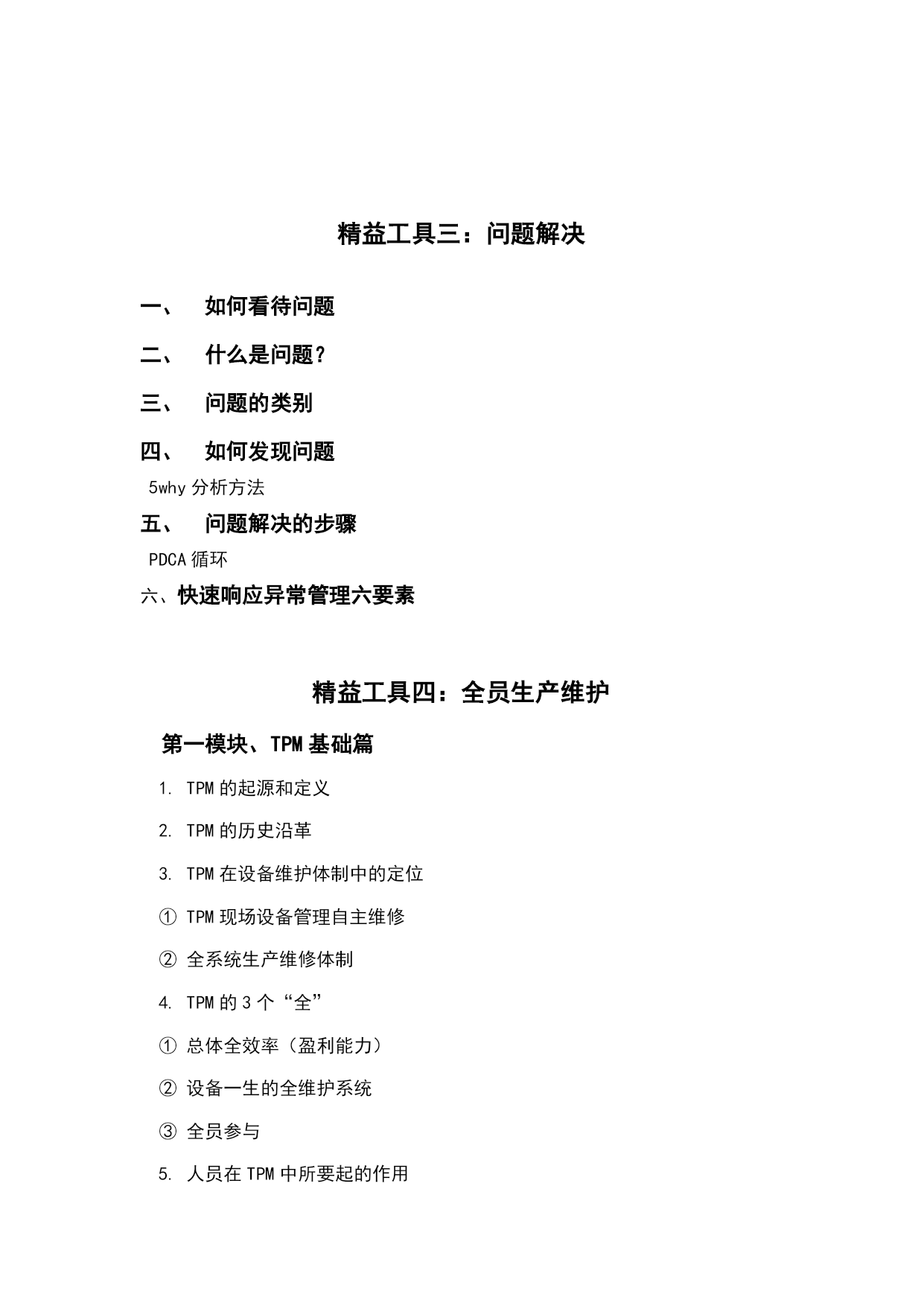 精益工具三：问题解决

一、 如何看待问题

二、 什么是问题？

三、 问题的类别

四、 如何发现问题

5why 分析方法

五、 问题解决的步骤

PDCA 循环

六、快速响应异常管理六要素

精益工具四：全员生产维护

第一模块、TPM 基础篇

1. TPM 的起源和定义

2. TPM 的历史沿革

3. TPM 在设备维护体制中的定位

① TPM 现场设备管理自主维修

② 全系统生产维修体制

4. TPM 的 3 个“全”

① 总体全效率（盈利能力）

② 设备一生的全维护系统

③ 全员参与

5. 人员在 TPM 中所要起的作用